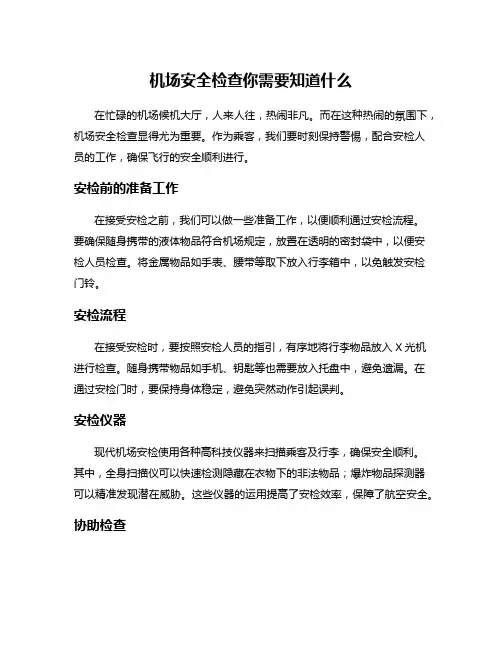 机场安全检查你需要知道什么

在忙碌的机场候机大厅，人来人往，热闹非凡。而在这种热闹的氛围下，机场安全检查显得尤为重要。作为乘客，我们要时刻保持警惕，配合安检人员的工作，确保飞行的安全顺利进行。

安检前的准备工作

在接受安检之前，我们可以做一些准备工作，以便顺利通过安检流程。要确保随身携带的液体物品符合机场规定，放置在透明的密封袋中，以便安检人员检查。将金属物品如手表、腰带等取下放入行李箱中，以免触发安检门铃。

安检流程

在接受安检时，要按照安检人员的指引，有序地将行李物品放入 X 光机进行检查。随身携带物品如手机、钥匙等也需要放入托盘中，避免遗漏。在通过安检门时，要保持身体稳定，避免突然动作引起误判。

安检仪器

现代机场安检使用各种高科技仪器来扫描乘客及行李，确保安全顺利。其中，全身扫描仪可以快速检测隐藏在衣物下的非法物品；爆炸物品探测器可以精准发现潜在威胁。这些仪器的运用提高了安检效率，保障了航空安全。

协助检查